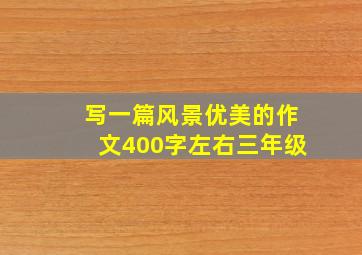 写一篇风景优美的作文400字左右三年级